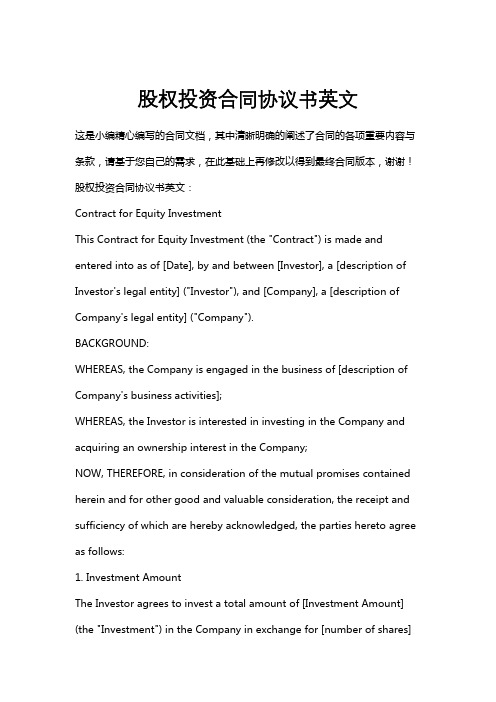 股权投资合同协议书英文

这是小编精心编写的合同文档，其中清晰明确的阐述了合同的各项重要内容与条款，请基于您自己的需求，在此基础上再修改以得到最终合同版本，谢谢！

股权投资合同协议书英文：

Contract for Equity Investment

This Contract for Equity Investment (the "Contract") is made and entered into as of [Date], by and between [Investor], a [description of Investor's legal entity] ("Investor"), and [Company], a [description of Company's legal entity] ("Company").

BACKGROUND:

WHEREAS, the Company is engaged in the business of [description of Company's business activities];

WHEREAS, the Investor is interested in investing in the Company and acquiring an ownership interest in the Company;

NOW, THEREFORE, in consideration of the mutual promises contained herein and for other good and valuable consideration, the receipt and sufficiency of which are hereby acknowledged, the parties hereto agree as follows:

1. Investment Amount

The Investor agrees to invest a total amount of [Investment Amount] (the "Investment") in the Company in exchange for [number of shares]